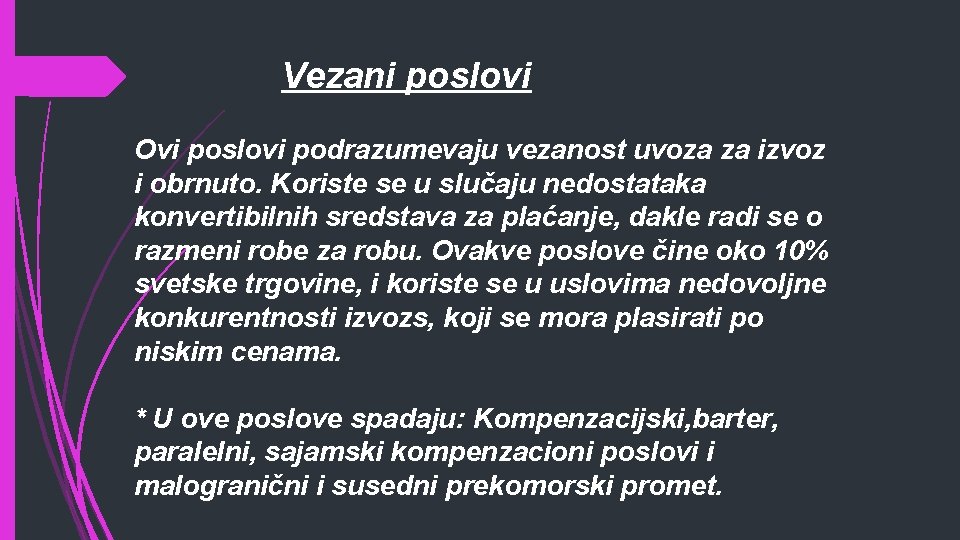 Vezani poslovi

Ovi poslovi podrazumevaju vezanost uvoza za izvoz i obrnuto. Koriste se u slučaju nedostataka konvertibilnih sredstava za plaćanje, dakle radi se o razmeni robe za robu. Ovakve poslove čine oko 10% svetske trgovine, i koriste se u uslovima nedovoljne konkurentnosti izvozs, koji se mora plasirati po niskim cenama.

* U ove poslove spadaju: Kompenzacijski,barter, paralelni, sajamski kompenzacioni poslovi i malogranični i susedni prekomorski promet.